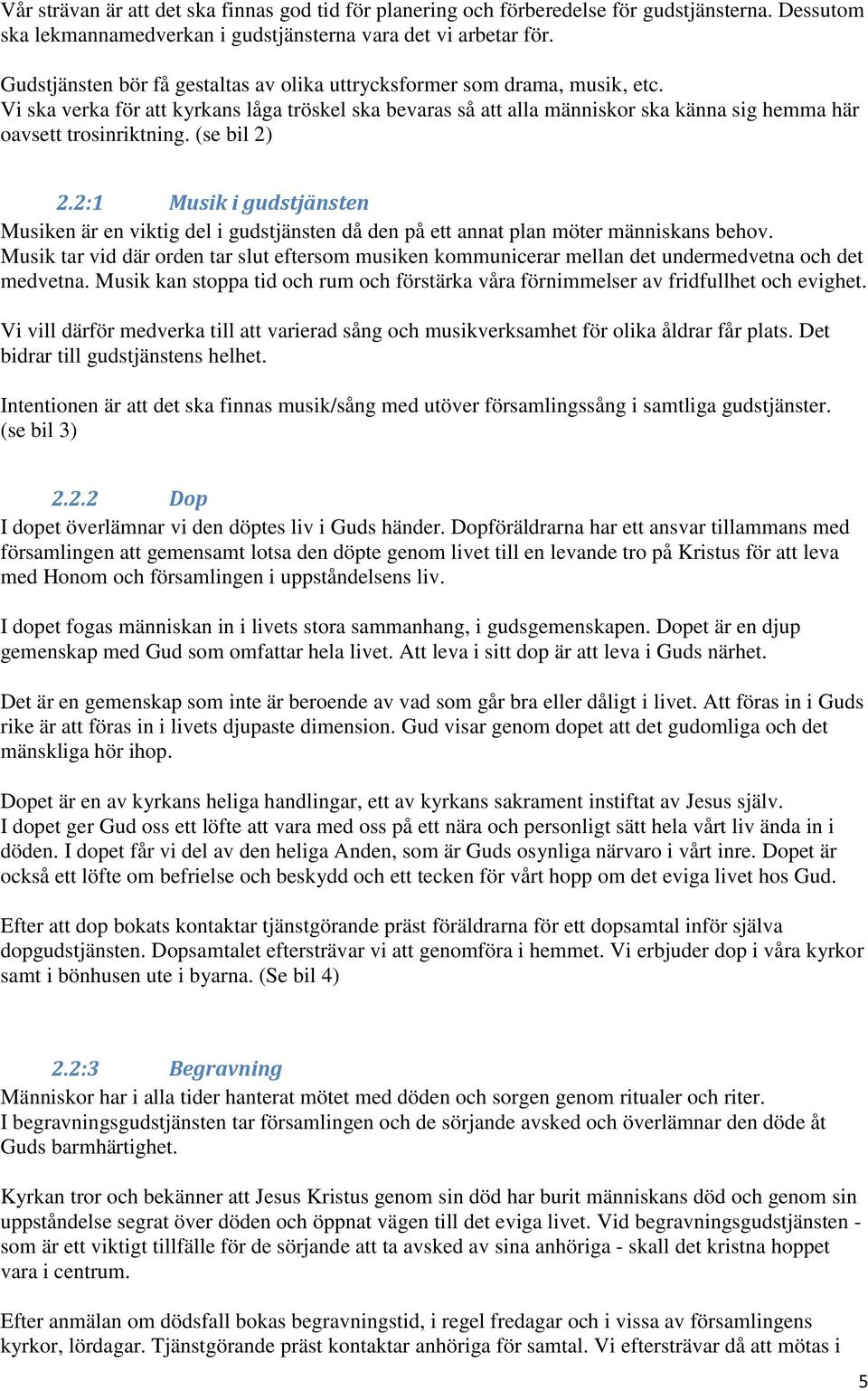 Vår strävan är att det ska finnas god tid för planering och förberedelse för gudstjänsterna. Dessutom ska lekmannamedverkan i gudstjänsterna vara det vi arbetar för.

Gudstjänsten bör få gestaltas av olika uttrycksformer som drama, musik, etc.
Vi ska verka för att kyrkans låga tröskel ska bevaras så att alla människor ska känna sig hemma här oavsett trosinriktning. (se bil 2)

2.2:1 Musik i gudstjänsten
Musiken är en viktig del i gudstjänsten då den på ett annat plan möter människans behov. Musik tar vid där orden tar slut eftersom musiken kommunicerar mellan det undermedvetna och det medvetna. Musik kan stoppa tid och rum och förstärka våra förnimmelser av fridfullhet och evighet.

Vi vill därför medverka till att varierad sång och musikverksamhet för olika åldrar får plats. Det bidrar till gudstjänstens helhet.

Intentionen är att det ska finnas musik/sång med utöver församlingssång i samtliga gudstjänster. (se bil 3)

2.2.2 Dop
I dopet överlämnar vi den döptes liv i Guds händer. Dopföräldrarna har ett ansvar tillammans med församlingen att gemensamt lotsa den döpte genom livet till en levande tro på Kristus för att leva med Honom och församlingen i uppståndelsens liv.

I dopet fogas människan in i livets stora sammanhang, i gudsgemenskapen. Dopet är en djup gemenskap med Gud som omfattar hela livet. Att leva i sitt dop är att leva i Guds närhet.

Det är en gemenskap som inte är beroende av vad som går bra eller dåligt i livet. Att föras in i Guds rike är att föras in i livets djupaste dimension. Gud visar genom dopet att det gudomliga och det mänskliga hör ihop.

Dopet är en av kyrkans heliga handlingar, ett av kyrkans sakrament instiftat av Jesus själv. I dopet ger Gud oss ett löfte att vara med oss på ett nära och personligt sätt hela vårt liv ända in i döden. I dopet får vi del av den heliga Anden, som är Guds osynliga närvaro i vårt inre. Dopet är också ett löfte om befrielse och beskydd och ett tecken för vårt hopp om det eviga livet hos Gud.

Efter att dop bokats kontaktar tjänstgörande präst föräldrarna för ett dopsamtal inför själva dopgudstjänsten. Dopsamtalet eftersträvar vi att genomföra i hemmet. Vi erbjuder dop i våra kyrkor samt i bönhusen ute i byarna. (Se bil 4)

2.2:3 Begravning
Människor har i alla tider hanterat mötet med döden och sorgen genom ritualer och riter. I begravningsgudstjänsten tar församlingen och de sörjande avsked och överlämnar den döde åt Guds barmhärtighet.

Kyrkan tror och bekänner att Jesus Kristus genom sin död har burit människans död och genom sin uppståndelse segrat över döden och öppnat vägen till det eviga livet. Vid begravningsgudstjänsten - som är ett viktigt tillfälle för de sörjande att ta avsked av sina anhöriga - skall det kristna hoppet vara i centrum.

Efter anmälan om dödsfall bokas begravningstid, i regel fredagar och i vissa av församlingens kyrkor, lördagar. Tjänstgörande präst kontaktar anhöriga för samtal. Vi eftersträvar då att mötas i

5